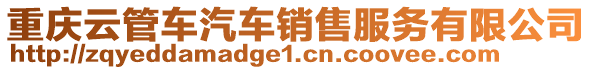 重庆云管车汽车销售服务有限公司
http://zqyeddamadge1.cn.coovee.com